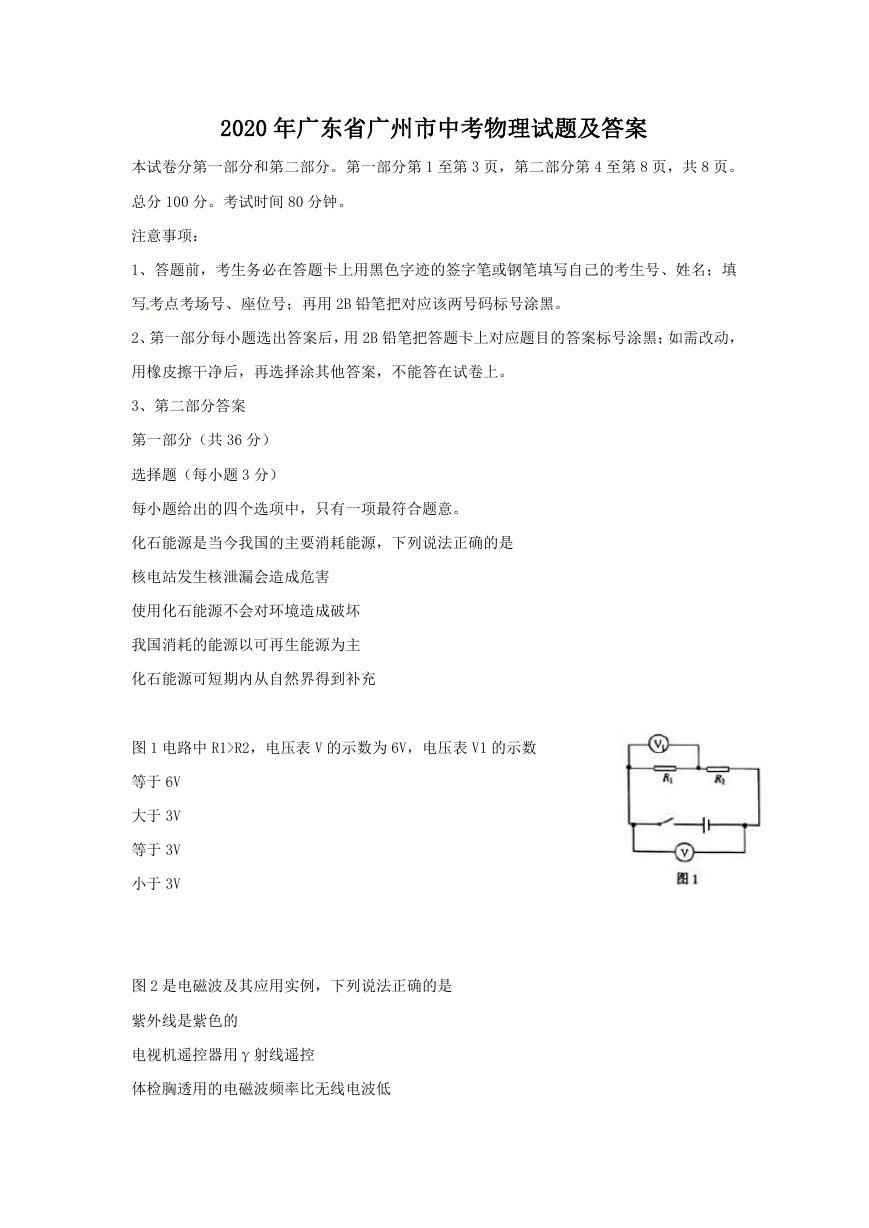 2020年广东省广州市中考物理试题及答案

本试卷分第一部分和第二部分。第一部分第1至第3页，第二部分第4至第8页，共8页。总分100分。考试时间80分钟。

注意事项：

1、答题前，考生务必在答题卡上用黑色字迹的签字笔或钢笔填写自己的考生号、姓名；填写考点考场号、座位号；再用2B铅笔把对应该两号码标号涂黑。

2、第一部分每小题选出答案后，用2B铅笔把答题卡上对应题目的答案标号涂黑；如需改动，用橡皮擦干净后，再选择涂其他答案，不能答在试卷上。

3、第二部分答案

第一部分（共36分）

选择题（每小题3分）

每小题给出的四个选项中，只有一项最符合题意。

化石能源是当今我国的主要消耗能源，下列说法正确的是

核电站发生核泄漏会造成危害

使用化石能源不会对环境造成破坏

我国消耗的能源以可再生能源为主

化石能源可短期内从自然界得到补充

图1电路中R1>R2，电压表V的示数为6V，电压表V1的示数

等于6V

大于3V

等于3V

小于3V

$V_1$
$R_1$
$R_2$
V
图1

图2是电磁波及其应用实例，下列说法正确的是

紫外线是紫色的

电视机遥控器用γ射线遥控

体检胸透用的电磁波频率比无线电波低